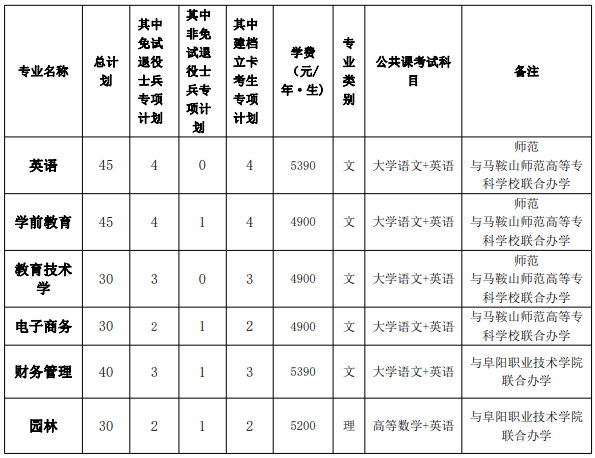 | 专业名称 | 总计划 | 其中免试退役士兵专项计划 | 其中非免试退役士兵专项计划 | 其中建档立卡考生专项计划 | 学费（元/年·生） | 专业类别 | 公共课考试科目 | 备注 |
|---|---|---|---|---|---|---|---|---|
| 英语 | 45 | 4 | 0 | 4 | 5390 | 文 | 大学语文+英语 | 师范 与马鞍山师范高等专科学校联合办学 |
| 学前教育 | 45 | 4 | 1 | 4 | 4900 | 文 | 大学语文+英语 | 师范 与马鞍山师范高等专科学校联合办学 |
| 教育技术学 | 30 | 3 | 0 | 3 | 4900 | 文 | 大学语文+英语 | 师范 与马鞍山师范高等专科学校联合办学 |
| 电子商务 | 30 | 2 | 1 | 2 | 4900 | 文 | 大学语文+英语 | 与马鞍山师范高等专科学校联合办学 |
| 财务管理 | 40 | 3 | 1 | 3 | 5390 | 文 | 大学语文+英语 | 与阜阳职业技术学院联合办学 |
| 园林 | 30 | 2 | 1 | 2 | 5200 | 理 | 高等数学+英语 | 与阜阳职业技术学院联合办学 |